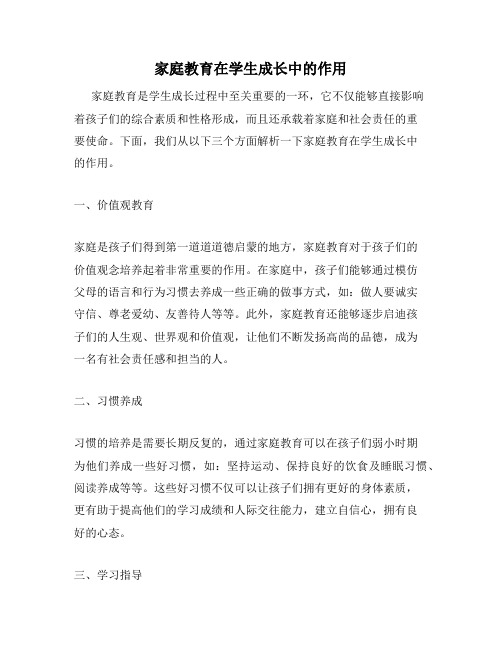 家庭教育在学生成长中的作用

家庭教育是学生成长过程中至关重要的一环，它不仅能够直接影响着孩子们的综合素质和性格形成，而且还承载着家庭和社会责任的重要使命。下面，我们从以下三个方面解析一下家庭教育在学生成长中的作用。

一、价值观教育

家庭是孩子们得到第一道道德启蒙的地方，家庭教育对于孩子们的价值观念培养起着非常重要的作用。在家庭中，孩子们能够通过模仿父母的语言和行为习惯去养成一些正确的做事方式，如：做人要诚实守信、尊老爱幼、友善待人等等。此外，家庭教育还能够逐步启迪孩子们的人生观、世界观和价值观，让他们不断发扬高尚的品德，成为一名有社会责任感和担当的人。

二、习惯养成

习惯的培养是需要长期反复的，通过家庭教育可以在孩子们弱小时期为他们养成一些好习惯，如：坚持运动、保持良好的饮食及睡眠习惯、阅读养成等等。这些好习惯不仅可以让孩子们拥有更好的身体素质，更有助于提高他们的学习成绩和人际交往能力，建立自信心，拥有良好的心态。

三、学习指导